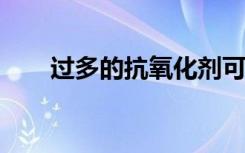 过多的抗氧化剂可